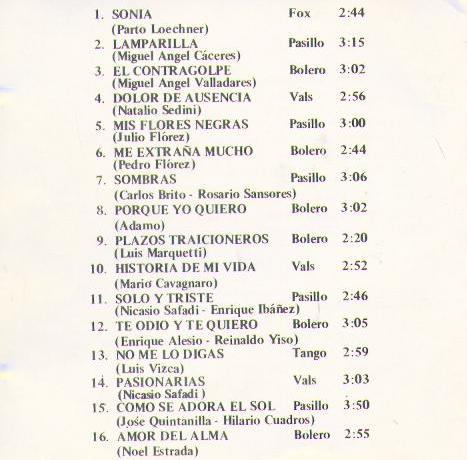 1. SONIA Fox 2:44
(Parto Loechner)

2. LAMPARILLA Pasillo 3:15
(Miguel Angel Cáceres)

3. EL CONTRAGOLPE Bolero 3:02
(Miguel Angel Valladares)

4. DOLOR DE AUSENCIA Vals 2:56
(Natalio Sedini)

5. MIS FLORES NEGRAS Pasillo 3:00
(Julio Flórez)

6. ME EXTRAÑA MUCHO Bolero 2:44
(Pedro Flórez)

7. SOMBRAS Pasillo 3:06
(Carlos Brito - Rosario Sansores)

8. PORQUE YO QUIERO Bolero 3:02
(Adamo)

9. PLAZOS TRAICIONEROS Bolero 2:20
(Luis Marquetti)

10. HISTORIA DE MI VIDA Vals 2:52
(Mario Cavagnaro)

11. SOLO Y TRISTE Pasillo 2:46
(Nicasio Safadi - Enrique Ibáñez)

12. TE ODIO Y TE QUIERO Bolero 3:05
(Enrique Alesio - Reinaldo Yiso)

13. NO ME LO DIGAS Tango 2:59
(Luis Vizca)

14. PASIONARIAS Vals 3:03
(Nicasio Safadi )

15. COMO SE ADORA EL SOL Pasillo 3:50
(Jośe Quintanilla - Hilario Cuadros)

16. AMOR DEL ALMA Bolero 2:55
(Noel Estrada)